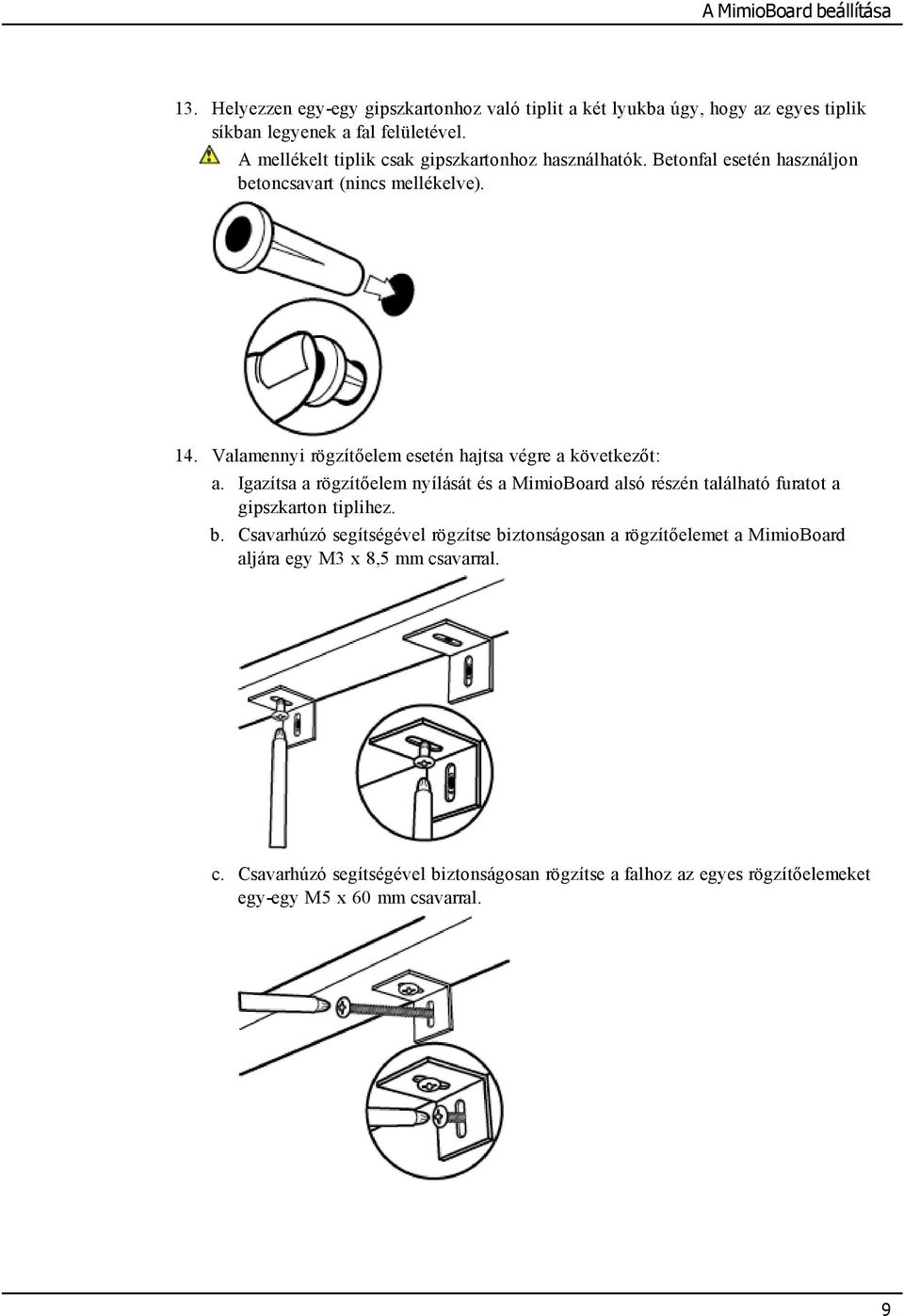 A MimioBoard beállítása

13. Helyezzen egy-egy gipszkartonhoz való tiplit a két lyukba úgy, hogy az egyes tiplik síkban legyenek a fal felületével.

A mellékelt tiplik csak gipszkartonhoz használhatók. Betonfal esetén használjon betoncsavart (nincs mellékelve).

14. Valamennyi rögzítőelem esetén hajtsa végre a következőt:

a. Igazítsa a rögzítőelem nyílását és a MimioBoard alsó részén található furatot a gipszkarton tiplihez.

b. Csavarhúzó segítségével rögzítse biztonságosan a rögzítőelemet a MimioBoard aljára egy M3 x 8,5 mm csavarral.

c. Csavarhúzó segítségével biztonságosan rögzítse a falhoz az egyes rögzítőelemeket egy-egy M5 x 60 mm csavarral.

9